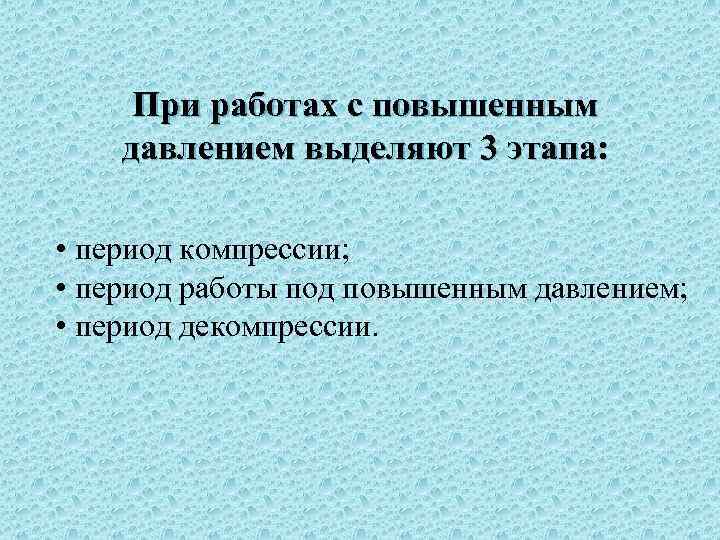 При работах с повышенным давлением выделяют 3 этапа:

• период компрессии;
• период работы под повышенным давлением;
• период декомпрессии.